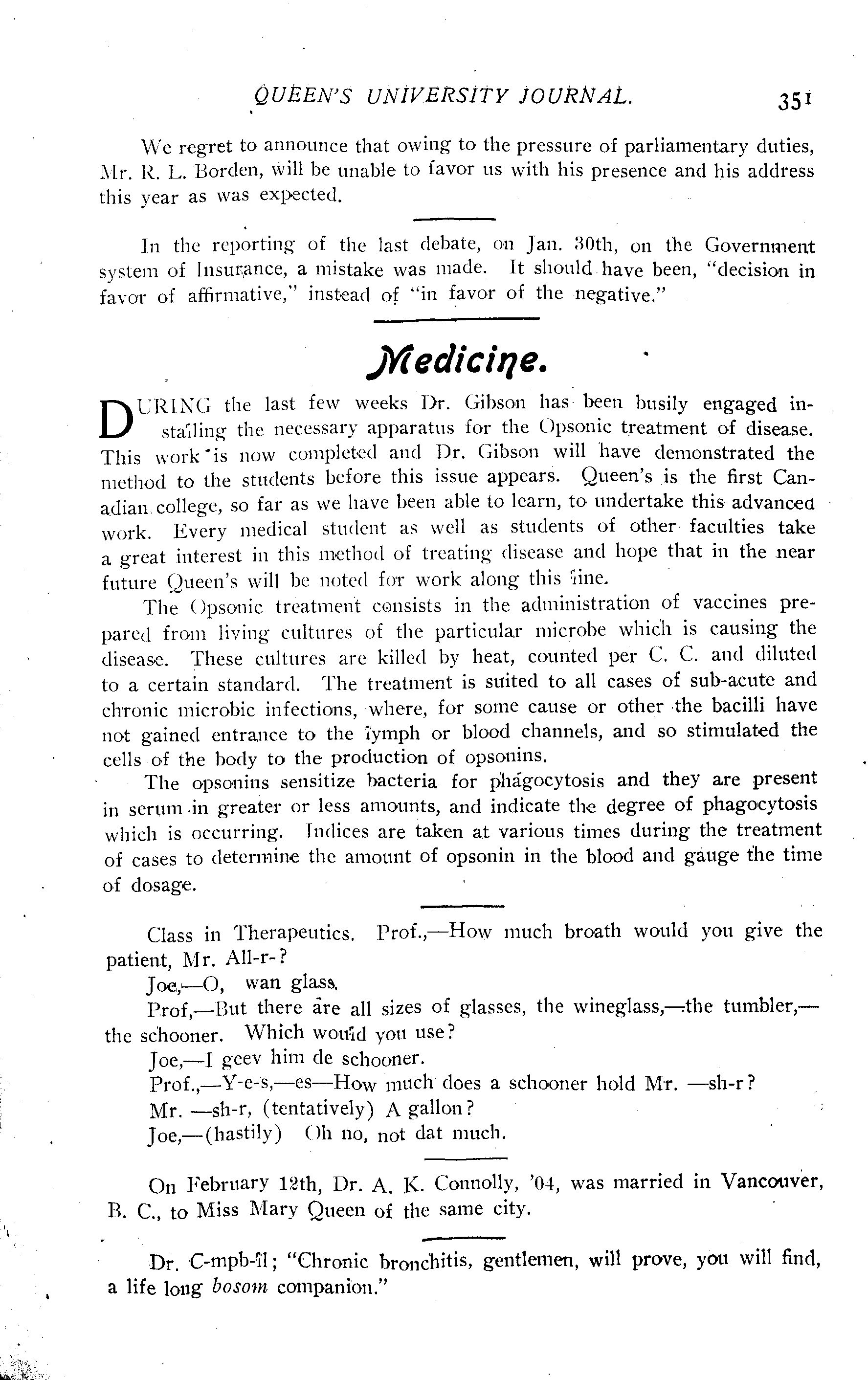 QUEEN'S UNIVERSITY JOURNAL. 351

We regret to announce that owing to the pressure of parliamentary duties, Mr. R. L. Borden, will be unable to favor us with his presence and his address this year as was expected.

In the reporting of the last debate, on Jan. 30th, on the Government system of Insurance, a mistake was made. It should have been, "decision in favor of affirmative," instead of "in favor of the negative."

Medicine.

DURING the last few weeks Dr. Gibson has been busily engaged installing the necessary apparatus for the Opsonic treatment of disease. This work is now completed and Dr. Gibson will have demonstrated the method to the students before this issue appears. Queen's is the first Canadian college, so far as we have been able to learn, to undertake this advanced work. Every medical student as well as students of other faculties take a great interest in this method of treating disease and hope that in the near future Queen's will be noted for work along this line.

The Opsonic treatment consists in the administration of vaccines prepared from living cultures of the particular microbe which is causing the disease. These cultures are killed by heat, counted per C. C. and diluted to a certain standard. The treatment is suited to all cases of sub-acute and chronic microbic infections, where, for some cause or other the bacilli have not gained entrance to the lymph or blood channels, and so stimulated the cells of the body to the production of opsonins.

The opsonins sensitize bacteria for phagocytosis and they are present in serum in greater or less amounts, and indicate the degree of phagocytosis which is occurring. Indices are taken at various times during the treatment of cases to determine the amount of opsonin in the blood and gauge the time of dosage.

Class in Therapeutics. Prof.,—How much broath would you give the patient, Mr. All-r-?

Joe,—O, wan glass.

Prof,—But there are all sizes of glasses, the wineglass,—the tumbler,—the schooner. Which would you use?

Joe,—I geev him de schooner.

Prof.,—Y-e-s,—es—How much does a schooner hold Mr. —sh-r?

Mr. —sh-r, (tentatively) A gallon?

Joe,—(hastily) Oh no, not dat much.

On February 12th, Dr. A. K. Connolly, '04, was married in Vancouver, B. C., to Miss Mary Queen of the same city.

Dr. C-mpb-ll; "Chronic bronchitis, gentlemen, will prove, you will find, a life long bosom companion."